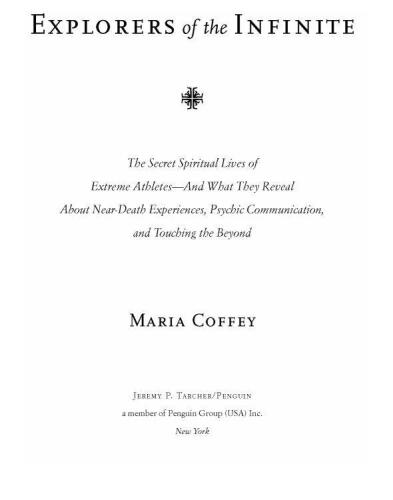 EXPLORERS of the INFINITE

The Secret Spiritual Lives of Extreme Athletes—And What They Reveal About Near-Death Experiences, Psychic Communication, and Touching the Beyond

MARIA COFFEY

JEREMY P. TARCHER/PENGUIN
a member of Penguin Group (USA) Inc.
New York